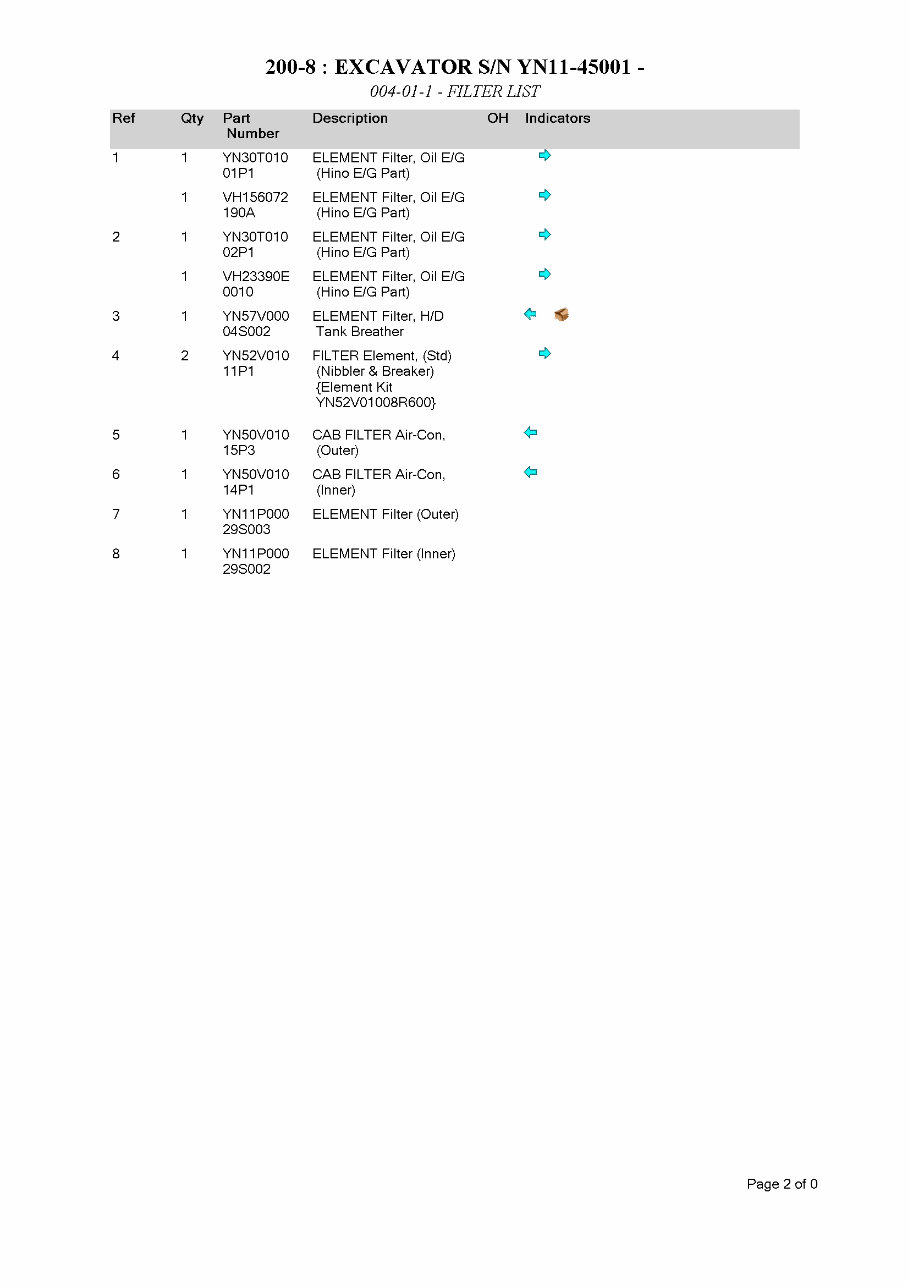 200-8 : EXCAVATOR S/N YN11-45001 -

004-01-1 - FILTER LIST

| Ref | Qty | Part Number | Description | OH | Indicators |
|---|---|---|---|---|---|
| 1 | 1 | YN30T01001P1 | ELEMENT Filter, Oil E/G (Hino E/G Part) | | |
| | 1 | VH156072190A | ELEMENT Filter, Oil E/G (Hino E/G Part) | | |
| 2 | 1 | YN30T01002P1 | ELEMENT Filter, Oil E/G (Hino E/G Part) | | |
| | 1 | VH23390E0010 | ELEMENT Filter, Oil E/G (Hino E/G Part) | | |
| 3 | 1 | YN57V00004S002 | ELEMENT Filter, H/D Tank Breather | | |
| 4 | 2 | YN52V01011P1 | FILTER Element, (Std) (Nibbler & Breaker) {Element Kit YN52V01008R600} | | |
| 5 | 1 | YN50V01015P3 | CAB FILTER Air-Con, (Outer) | | |
| 6 | 1 | YN50V01014P1 | CAB FILTER Air-Con, (Inner) | | |
| 7 | 1 | YN11P00029S003 | ELEMENT Filter (Outer) | | |
| 8 | 1 | YN11P00029S002 | ELEMENT Filter (Inner) | | |

Page 2 of 0